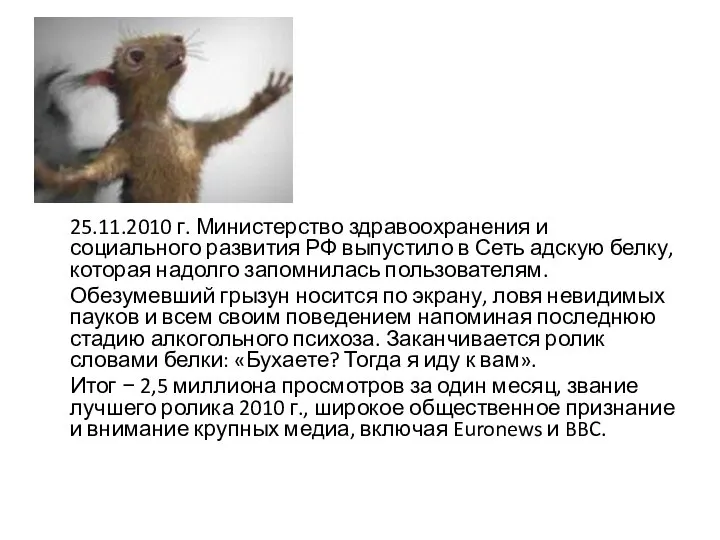 25.11.2010 г. Министерство здравоохранения и социального развития РФ выпустило в Сеть адскую белку, которая надолго запомнилась пользователям.

Обезумевший грызун носится по экрану, ловя невидимых пауков и всем своим поведением напоминая последнюю стадию алкогольного психоза. Заканчивается ролик словами белки: «Бухаете? Тогда я иду к вам».

Итог − 2,5 миллиона просмотров за один месяц, звание лучшего ролика 2010 г., широкое общественное признание и внимание крупных медиа, включая Euronews и BBC.